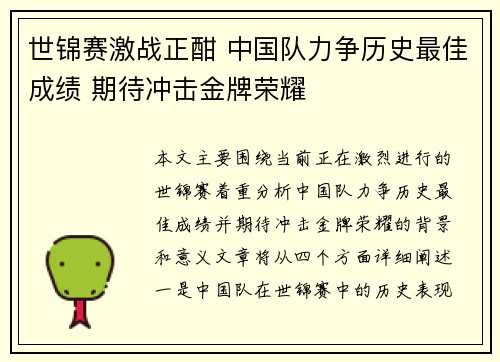 世锦赛激战正酣 中国队力争历史最佳成绩 期待冲击金牌荣耀

本文主要围绕当前正在激烈进行的世锦赛着重分析中国队力争历史最佳成绩并期待冲击金牌荣耀的背景和意义文章将从四个方面详细阐述一是中国队在世锦赛中的历史表现